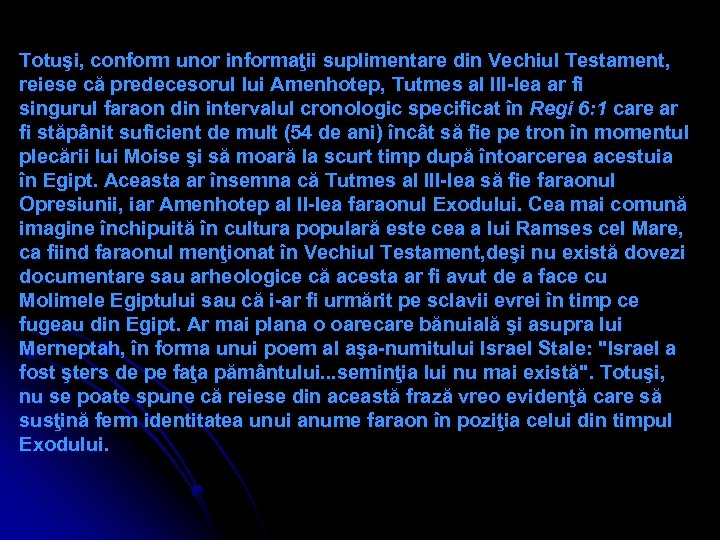 Totuşi, conform unor informaţii suplimentare din Vechiul Testament, reiese că predecesorul lui Amenhotep, Tutmes al III-lea ar fi singurul faraon din intervalul cronologic specificat în Regi 6:1 care ar fi stăpânit suficient de mult (54 de ani) încât să fie pe tron în momentul plecării lui Moise şi să moară la scurt timp după întoarcerea acestuia în Egipt. Aceasta ar însemna că Tutmes al III-lea să fie faraonul Opresiunii, iar Amenhotep al II-lea faraonul Exodului. Cea mai comună imagine închipuită în cultura populară este cea a lui Ramses cel Mare, ca fiind faraonul menţionat în Vechiul Testament,deşi nu există dovezi documentare sau arheologice că acesta ar fi avut de a face cu Molimele Egiptului sau că i-ar fi urmărit pe sclavii evrei în timp ce fugeau din Egipt. Ar mai plana o oarecare bănuială şi asupra lui Merneptah, în forma unui poem al aşa-numitului Israel Stale: "Israel a fost şters de pe faţa pământului...seminţia lui nu mai există". Totuşi, nu se poate spune că reiese din această frază vreo evidenţă care să susţină ferm identitatea unui anume faraon în poziţia celui din timpul Exodului.